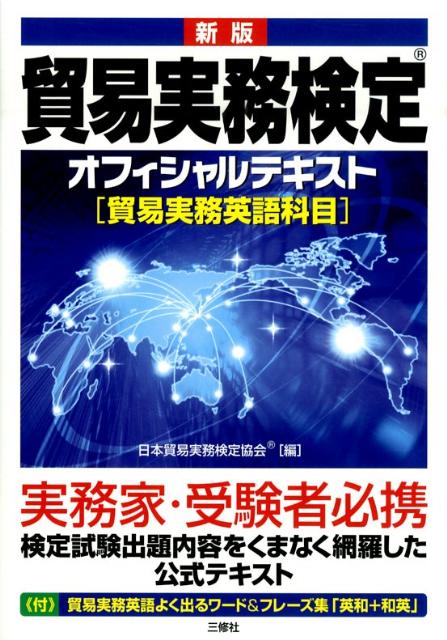 新版

貿易実務検定®

オフィシャルテキスト
[貿易実務英語科目]

日本貿易実務検定協会®[編]

実務家・受験者必携
検定試験出題内容をくまなく網羅した公式テキスト

《付》 貿易実務英語よく出るワード&フレーズ集「英和+和英」

三修社